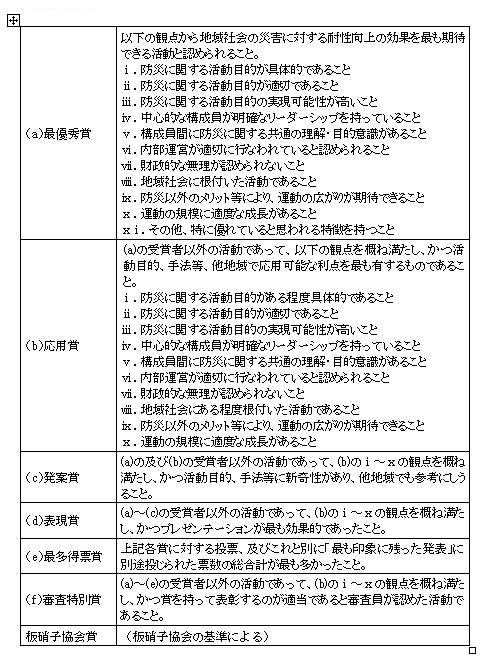 | | |
|---|---|
| (a)最優秀賞 | 以下の観点から地域社会の災害に対する耐性向上の効果を最も期待できる活動と認められること。<br>ⅰ. 防災に関する活動目的が具体的であること<br>ⅱ. 防災に関する活動目的が適切であること<br>ⅲ. 防災に関する活動目的の実現可能性が高いこと<br>ⅳ. 中心的な構成員が明確なリーダーシップを持っていること<br>ⅴ. 構成員間に防災に関する共通の理解・目的意識があること<br>ⅵ. 内部運営が適切に行なわれていると認められること<br>ⅶ. 財政的な無理が認められないこと<br>ⅷ. 地域社会に根付いた活動であること<br>ⅸ. 防災以外のメリット等により、運動の広がりが期待できること<br>ⅹ. 運動の規模に適度な成長があること<br>ⅹⅰ. その他、特に優れていると思われる特徴を持つこと |
| (b)応用賞 | (a)の受賞者以外の活動であって、以下の観点を概ね満たし、かつ活動目的、手法等、他地域で応用可能な利点を最も有するものであること。<br>ⅰ. 防災に関する活動目的がある程度具体的であること<br>ⅱ. 防災に関する活動目的が適切であること<br>ⅲ. 防災に関する活動目的の実現可能性が高いこと<br>ⅳ. 中心的な構成員が明確なリーダーシップを持っていること<br>ⅴ. 構成員間に防災に関する共通の理解・目的意識があること<br>ⅵ. 内部運営が適切に行なわれていると認められること<br>ⅶ. 財政的な無理が認められないこと<br>ⅷ. 地域社会にある程度根付いた活動であること<br>ⅸ. 防災以外のメリット等により、運動の広がりが期待できること<br>ⅹ. 運動の規模に適度な成長があること |
| (c)発案賞 | (a)の及び(b)の受賞者以外の活動であって、(b)のⅰ～ⅹの観点を概ね満たし、かつ活動目的、手法等に新奇性があり、他地域でも参考にしうること。 |
| (d)表現賞 | (a)～(c)の受賞者以外の活動であって、(b)のⅰ～ⅹの観点を概ね満たし、かつプレゼンテーションが最も効果的であったこと。 |
| (e)最多得票賞 | 上記各賞に対する投票、及びこれと別に「最も印象に残った発表」に別途投じられた票数の総合計が最も多かったこと。 |
| (f)審査特別賞 | (a)～(e)の受賞者以外の活動であって、(b)のⅰ～ⅹの観点を概ね満たし、かつ賞を持って表彰するのが適当であると審査員が認めた活動であること。 |
| 板硝子協会賞 | （板硝子協会の基準による） |